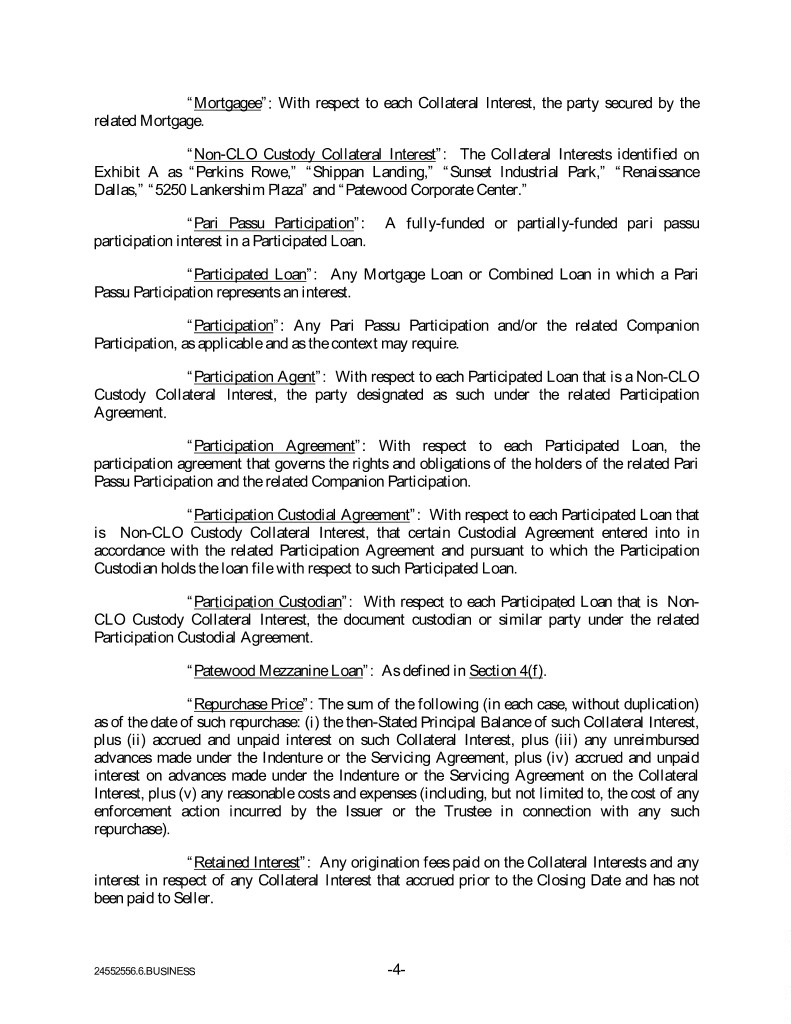 "Mortgagee": With respect to each Collateral Interest, the party secured by the related Mortgage.

"Non-CLO Custody Collateral Interest": The Collateral Interests identified on Exhibit A as "Perkins Rowe," "Shippan Landing," "Sunset Industrial Park," "Renaissance Dallas," "5250 Lankershim Plaza" and "Patewood Corporate Center."

"Pari Passu Participation": A fully-funded or partially-funded pari passu participation interest in a Participated Loan.

"Participated Loan": Any Mortgage Loan or Combined Loan in which a Pari Passu Participation represents an interest.

"Participation": Any Pari Passu Participation and/or the related Companion Participation, as applicable and as the context may require.

"Participation Agent": With respect to each Participated Loan that is a Non-CLO Custody Collateral Interest, the party designated as such under the related Participation Agreement.

"Participation Agreement": With respect to each Participated Loan, the participation agreement that governs the rights and obligations of the holders of the related Pari Passu Participation and the related Companion Participation.

"Participation Custodial Agreement": With respect to each Participated Loan that is Non-CLO Custody Collateral Interest, that certain Custodial Agreement entered into in accordance with the related Participation Agreement and pursuant to which the Participation Custodian holds the loan file with respect to such Participated Loan.

"Participation Custodian": With respect to each Participated Loan that is Non-CLO Custody Collateral Interest, the document custodian or similar party under the related Participation Custodial Agreement.

"Patewood Mezzanine Loan": As defined in Section 4(f).

"Repurchase Price": The sum of the following (in each case, without duplication) as of the date of such repurchase: (i) the then-Stated Principal Balance of such Collateral Interest, plus (ii) accrued and unpaid interest on such Collateral Interest, plus (iii) any unreimbursed advances made under the Indenture or the Servicing Agreement, plus (iv) accrued and unpaid interest on advances made under the Indenture or the Servicing Agreement on the Collateral Interest, plus (v) any reasonable costs and expenses (including, but not limited to, the cost of any enforcement action incurred by the Issuer or the Trustee in connection with any such repurchase).

"Retained Interest": Any origination fees paid on the Collateral Interests and any interest in respect of any Collateral Interest that accrued prior to the Closing Date and has not been paid to Seller.

24552556.6.BUSINESS -4-